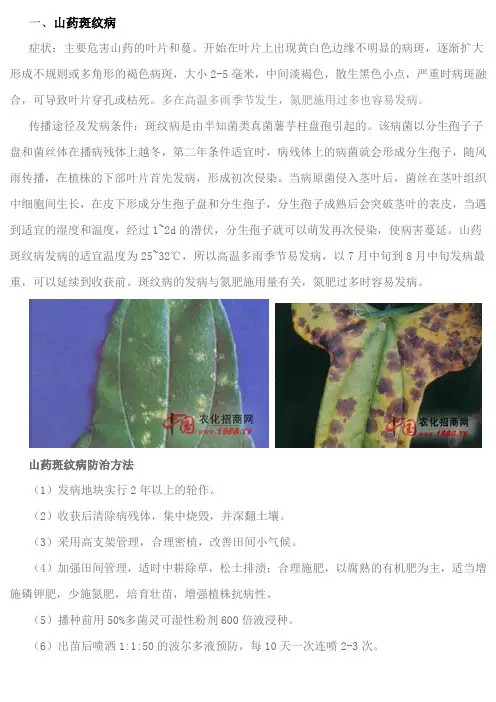 一、山药斑纹病

症状：主要危害山药的叶片和蔓。开始在叶片上出现黄白色边缘不明显的病斑，逐渐扩大形成不规则或多角形的褐色病斑，大小 2-5 毫米，中间淡褐色，散生黑色小点，严重时病斑融合，可导致叶片穿孔或枯死。多在高温多雨季节发生，氮肥施用过多也容易发病。

传播途径及发病条件：斑纹病是由半知菌类真菌薯芋柱盘孢引起的。该病菌以分生孢子子盘和菌丝体在播病残体上越冬，第二年条件适宜时，病残体上的病菌就会形成分生孢子，随风雨传播，在植株的下部叶片首先发病，形成初次侵染。当病原菌侵入茎叶后，菌丝在茎叶组织中细胞间生长，在皮下形成分生孢子盘和分生孢子，分生孢子成熟后会突破茎叶的表皮，当遇到适宜的湿度和温度，经过 1~2d 的潜伏，分生孢子就可以萌发再次侵染，使病害蔓延。山药斑纹病发病的适宜温度为 25~32℃，所以高温多雨季节易发病，以 7 月中旬到 8 月中旬发病最重，可以延续到收获前。斑纹病的发病与氮肥施用量有关，氮肥过多时容易发病。

中国 农化招商网 www.1988.tv

中国 农化招商网 www.1988.tv

山药斑纹病防治方法

（1）发病地块实行 2 年以上的轮作。

（2）收获后清除病残体，集中烧毁，并深翻土壤。

（3）采用高支架管理，合理密植，改善田间小气候。

（4）加强田间管理，适时中耕除草，松土排渍；合理施肥，以腐熟的有机肥为主，适当增施磷钾肥，少施氮肥，培育壮苗，增强植株抗病性。

（5）播种前用 50%多菌灵可湿性粉剂 600 倍液浸种。

（6）出苗后喷洒 1:1:50 的波尔多液预防，每 10 天一次连喷 2-3 次。